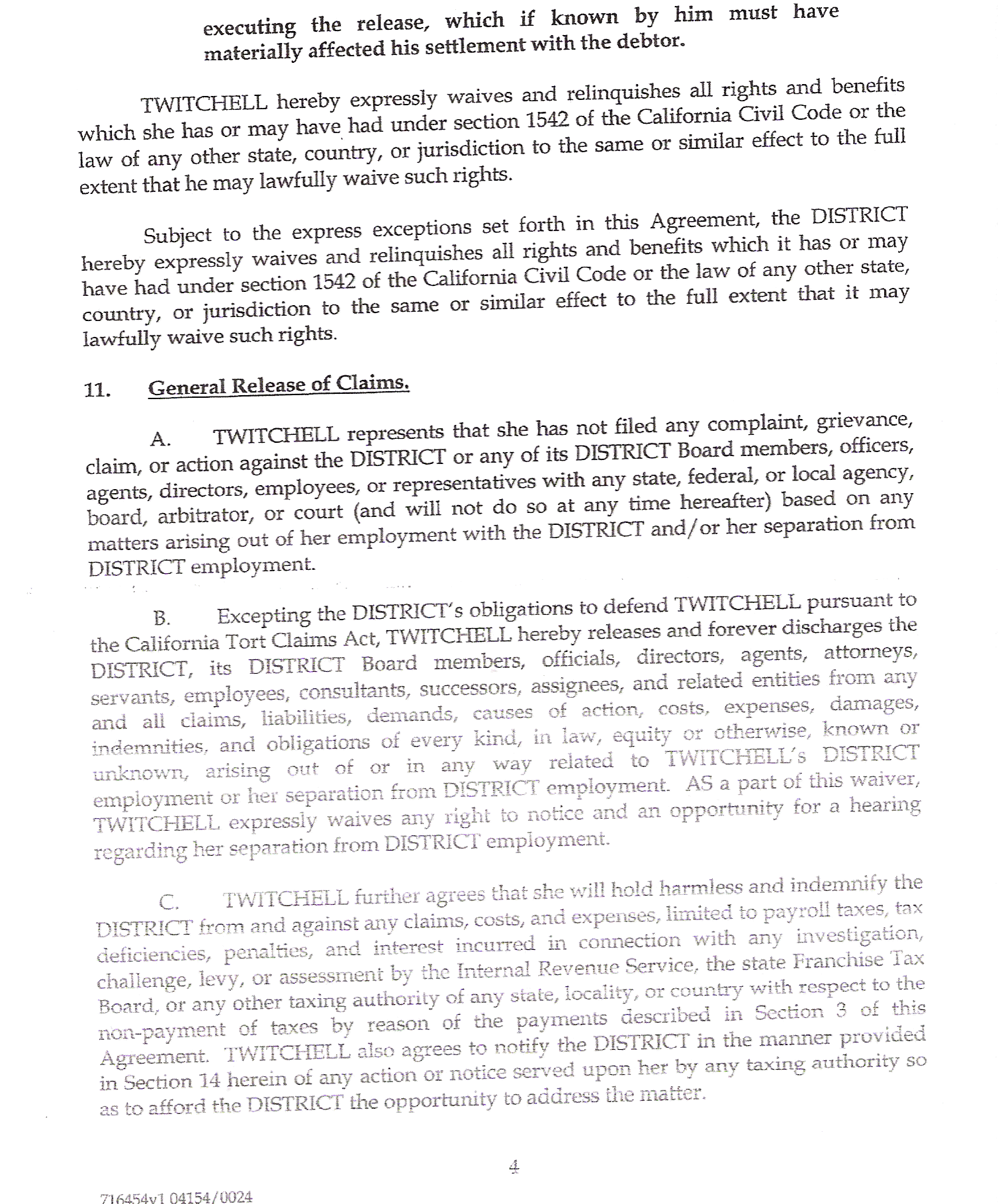 executing the release, which if known by him must have materially affected his settlement with the debtor.

TWITCHELL hereby expressly waives and relinquishes all rights and benefits which she has or may have had under section 1542 of the California Civil Code or the law of any other state, country, or jurisdiction to the same or similar effect to the full extent that he may lawfully waive such rights.

Subject to the express exceptions set forth in this Agreement, the DISTRICT hereby expressly waives and relinquishes all rights and benefits which it has or may have had under section 1542 of the California Civil Code or the law of any other state, country, or jurisdiction to the same or similar effect to the full extent that it may lawfully waive such rights.

11. General Release of Claims.

A. TWITCHELL represents that she has not filed any complaint, grievance, claim, or action against the DISTRICT or any of its DISTRICT Board members, officers, agents, directors, employees, or representatives with any state, federal, or local agency, board, arbitrator, or court (and will not do so at any time hereafter) based on any matters arising out of her employment with the DISTRICT and/or her separation from DISTRICT employment.

B. Excepting the DISTRICT's obligations to defend TWITCHELL pursuant to the California Tort Claims Act, TWITCHELL hereby releases and forever discharges the DISTRICT, its DISTRICT Board members, officials, directors, agents, attorneys, servants, employees, consultants, successors, assignees, and related entities from any and all claims, liabilities, demands, causes of action, costs, expenses, damages, indemnities, and obligations of every kind, in law, equity or otherwise, known or unknown, arising out of or in any way related to TWITCHELL's DISTRICT employment or her separation from DISTRICT employment. AS a part of this waiver, TWITCHELL expressly waives any right to notice and an opportunity for a hearing regarding her separation from DISTRICT employment.

C. TWITCHELL further agrees that she will hold harmless and indemnify the DISTRICT from and against any claims, costs, and expenses, limited to payroll taxes, tax deficiencies, penalties, and interest incurred in connection with any investigation, challenge, levy, or assessment by the Internal Revenue Service, the state Franchise Tax Board, or any other taxing authority of any state, locality, or country with respect to the non-payment of taxes by reason of the payments described in Section 3 of this Agreement. TWITCHELL also agrees to notify the DISTRICT in the manner provided in Section 14 herein of any action or notice served upon her by any taxing authority so as to afford the DISTRICT the opportunity to address the matter.

4

716454v1 04154/0024